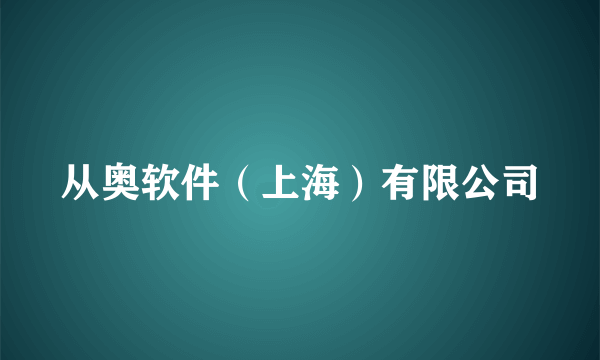 从奥软件（上海）有限公司